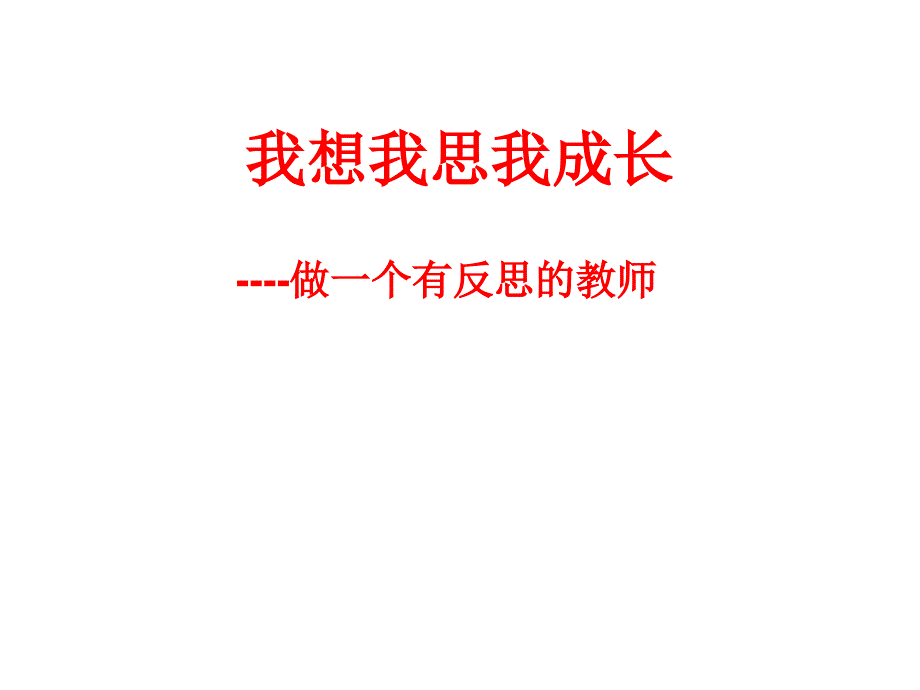 我想我思我成长

----做一个有反思的教师